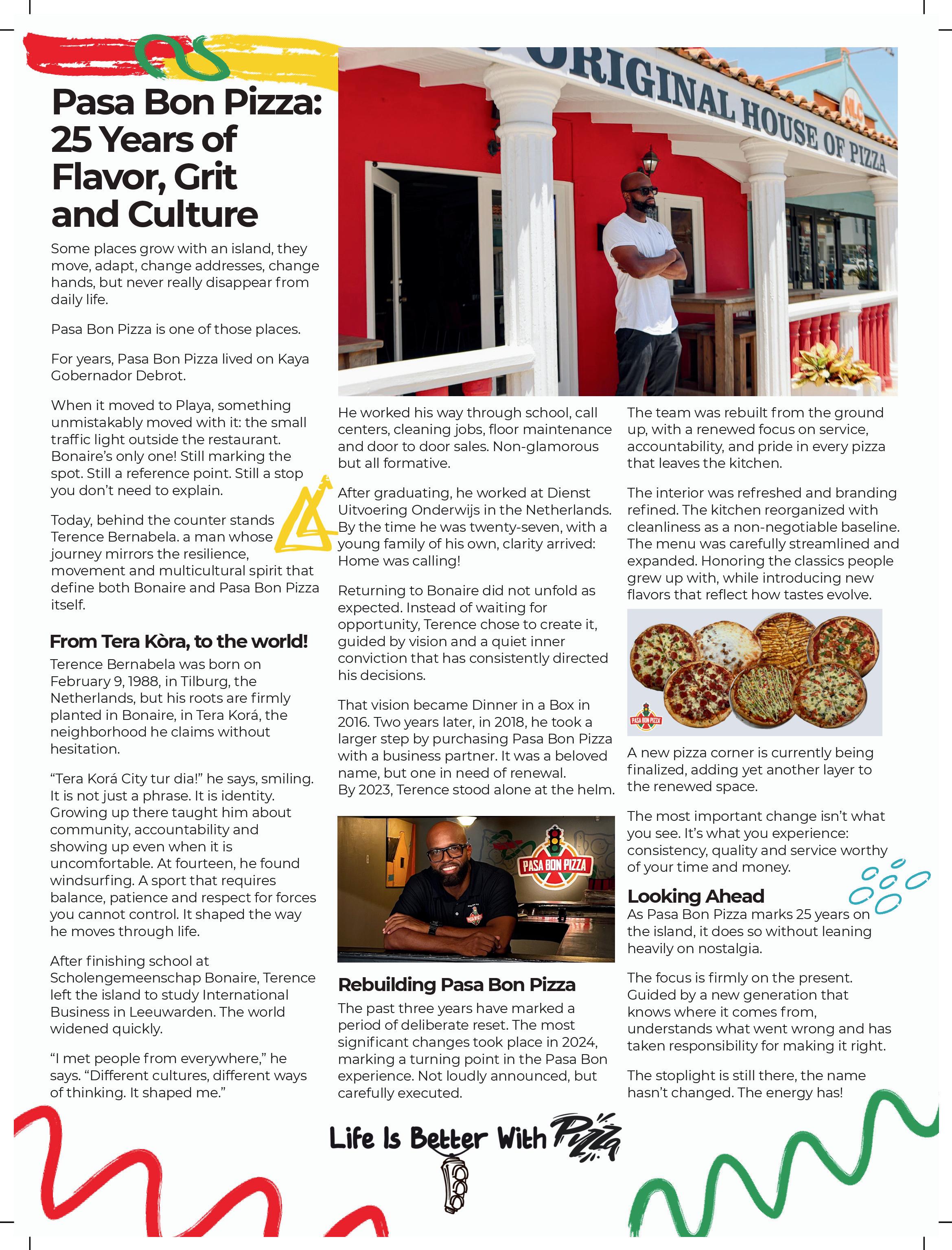 Pasa Bon Pizza: 25 Years of Flavor, Grit and Culture

Some places grow with an island, they move, adapt, change addresses, change hands, but never really disappear from daily life.

Pasa Bon Pizza is one of those places.

For years, Pasa Bon Pizza lived on Kaya Gobernador Debrot.

When it moved to Playa, something unmistakably moved with it: the small traffic light outside the restaurant. Bonaire's only one! Still marking the spot. Still a reference point. Still a stop you don't need to explain.

Today, behind the counter stands Terence Bernabela. a man whose journey mirrors the resilience, movement and multicultural spirit that define both Bonaire and Pasa Bon Pizza itself.

From Tera Kòra, to the world!

Terence Bernabela was born on February 9, 1988, in Tilburg, the Netherlands, but his roots are firmly planted in Bonaire, in Tera Korá, the neighborhood he claims without hesitation.

"Tera Korá City tur dia!" he says, smiling. It is not just a phrase. It is identity. Growing up there taught him about community, accountability and showing up even when it is uncomfortable. At fourteen, he found windsurfing. A sport that requires balance, patience and respect for forces you cannot control. It shaped the way he moves through life.

After finishing school at Scholengemeenschap Bonaire, Terence left the island to study International Business in Leeuwarden. The world widened quickly.

"I met people from everywhere," he says. "Different cultures, different ways of thinking. It shaped me."

ORIGINAL HOUSE OF PIZZA

He worked his way through school, call centers, cleaning jobs, floor maintenance and door to door sales. Non-glamorous but all formative.

After graduating, he worked at Dienst Uitvoering Onderwijs in the Netherlands. By the time he was twenty-seven, with a young family of his own, clarity arrived: Home was calling!

Returning to Bonaire did not unfold as expected. Instead of waiting for opportunity, Terence chose to create it, guided by vision and a quiet inner conviction that has consistently directed his decisions.

That vision became Dinner in a Box in 2016. Two years later, in 2018, he took a larger step by purchasing Pasa Bon Pizza with a business partner. It was a beloved name, but one in need of renewal. By 2023, Terence stood alone at the helm.

PASA BON PIZZA

Rebuilding Pasa Bon Pizza

The past three years have marked a period of deliberate reset. The most significant changes took place in 2024, marking a turning point in the Pasa Bon experience. Not loudly announced, but carefully executed.

The team was rebuilt from the ground up, with a renewed focus on service, accountability, and pride in every pizza that leaves the kitchen.

The interior was refreshed and branding refined. The kitchen reorganized with cleanliness as a non-negotiable baseline. The menu was carefully streamlined and expanded. Honoring the classics people grew up with, while introducing new flavors that reflect how tastes evolve.

PASA BON PIZZA

A new pizza corner is currently being finalized, adding yet another layer to the renewed space.

The most important change isn't what you see. It's what you experience: consistency, quality and service worthy of your time and money.

Looking Ahead

As Pasa Bon Pizza marks 25 years on the island, it does so without leaning heavily on nostalgia.

The focus is firmly on the present. Guided by a new generation that knows where it comes from, understands what went wrong and has taken responsibility for making it right.

The stoplight is still there, the name hasn't changed. The energy has!

Life Is Better With Pizza